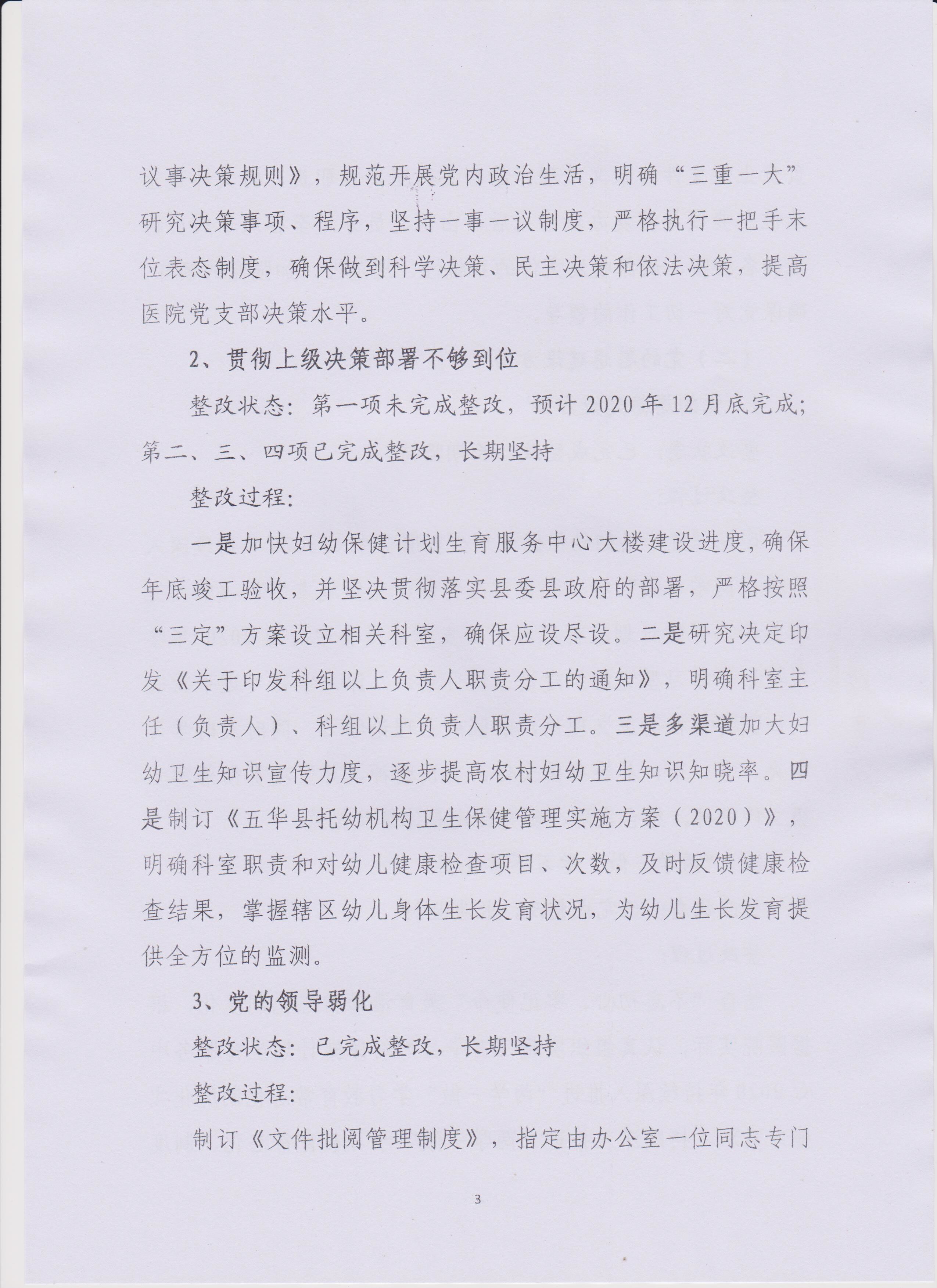 议事决策规则》，规范开展党内政治生活，明确“三重一大”研究决策事项、程序，坚持一事一议制度，严格执行一把手末位表态制度，确保做到科学决策、民主决策和依法决策，提高医院党支部决策水平。

2、贯彻上级决策部署不够到位

整改状态：第一项未完成整改，预计2020年12月底完成；第二、三、四项已完成整改，长期坚持

整改过程：

一是加快妇幼保健计划生育服务中心大楼建设进度，确保年底竣工验收，并坚决贯彻落实县委县政府的部署，严格按照“三定”方案设立相关科室，确保应设尽设。二是研究决定印发《关于印发科组以上负责人职责分工的通知》，明确科室主任（负责人）、科组以上负责人职责分工。三是多渠道加大妇幼卫生知识宣传力度，逐步提高农村妇幼卫生知识知晓率。四是制订《五华县托幼机构卫生保健管理实施方案（2020）》，明确科室职责和对幼儿健康检查项目、次数，及时反馈健康检查结果，掌握辖区幼儿身体生长发育状况，为幼儿生长发育提供全方位的监测。

3、党的领导弱化

整改状态：已完成整改，长期坚持

整改过程：

制订《文件批阅管理制度》，指定由办公室一位同志专门

3